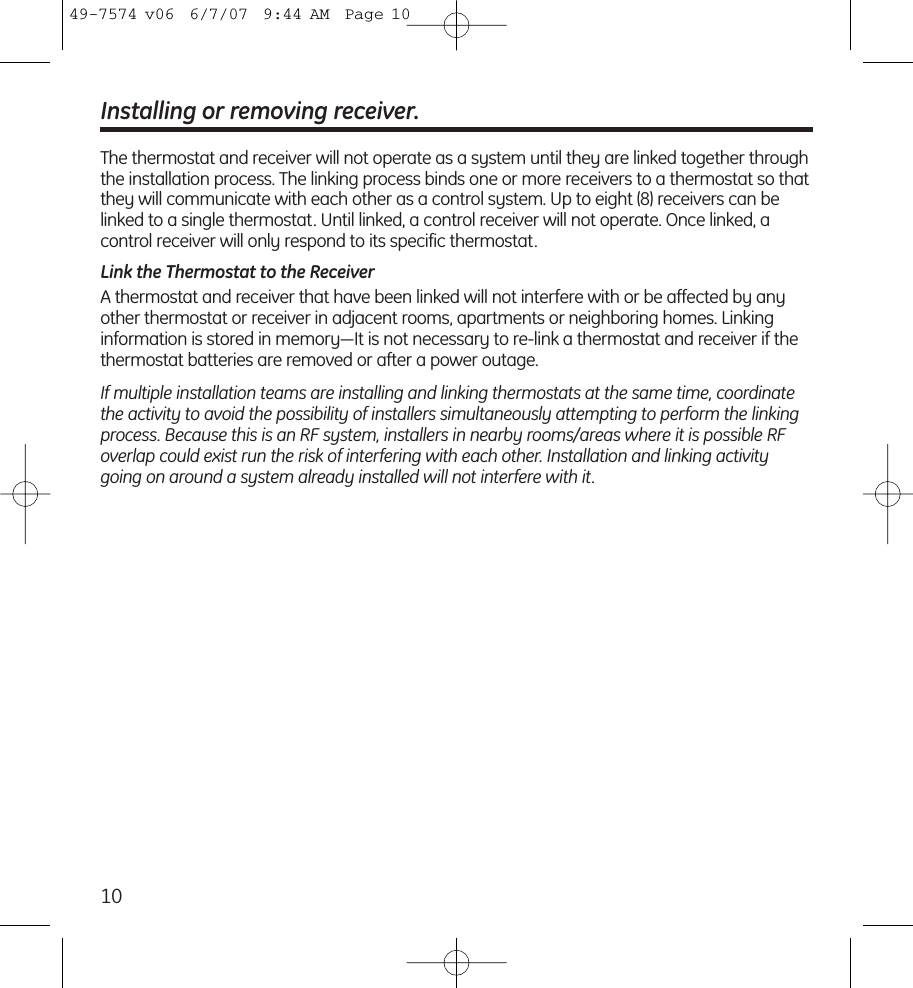 49-7574 v06 6/7/07 9:44 AM Page 10

Installing or removing receiver.

The thermostat and receiver will not operate as a system until they are linked together through the installation process. The linking process binds one or more receivers to a thermostat so that they will communicate with each other as a control system. Up to eight (8) receivers can be linked to a single thermostat. Until linked, a control receiver will not operate. Once linked, a control receiver will only respond to its specific thermostat.

Link the Thermostat to the Receiver

A thermostat and receiver that have been linked will not interfere with or be affected by any other thermostat or receiver in adjacent rooms, apartments or neighboring homes. Linking information is stored in memory—It is not necessary to re-link a thermostat and receiver if the thermostat batteries are removed or after a power outage.

If multiple installation teams are installing and linking thermostats at the same time, coordinate the activity to avoid the possibility of installers simultaneously attempting to perform the linking process. Because this is an RF system, installers in nearby rooms/areas where it is possible RF overlap could exist run the risk of interfering with each other. Installation and linking activity going on around a system already installed will not interfere with it.

10